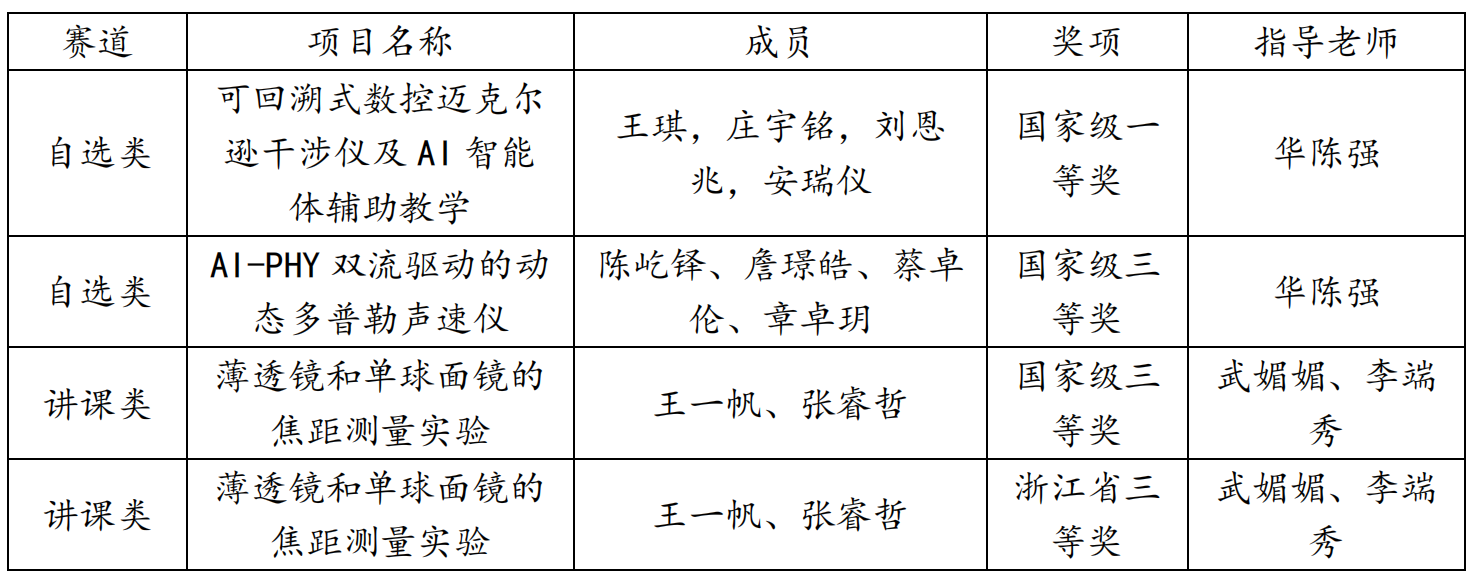 | 赛道 | 项目名称 | 成员 | 奖项 | 指导老师 |
|---|---|---|---|---|
| 自选类 | 可回溯式数控迈克尔逊干涉仪及AI智能体辅助教学 | 王琪，庄宇铭，刘恩兆，安瑞仪 | 国家级一等奖 | 华陈强 |
| 自选类 | AI-PHY双流驱动的动态多普勒声速仪 | 陈屹铎、詹璟皓、蔡卓伦、章卓玥 | 国家级三等奖 | 华陈强 |
| 讲课类 | 薄透镜和单球面镜的焦距测量实验 | 王一帆、张睿哲 | 国家级三等奖 | 武媚媚、李端秀 |
| 讲课类 | 薄透镜和单球面镜的焦距测量实验 | 王一帆、张睿哲 | 浙江省三等奖 | 武媚媚、李端秀 |